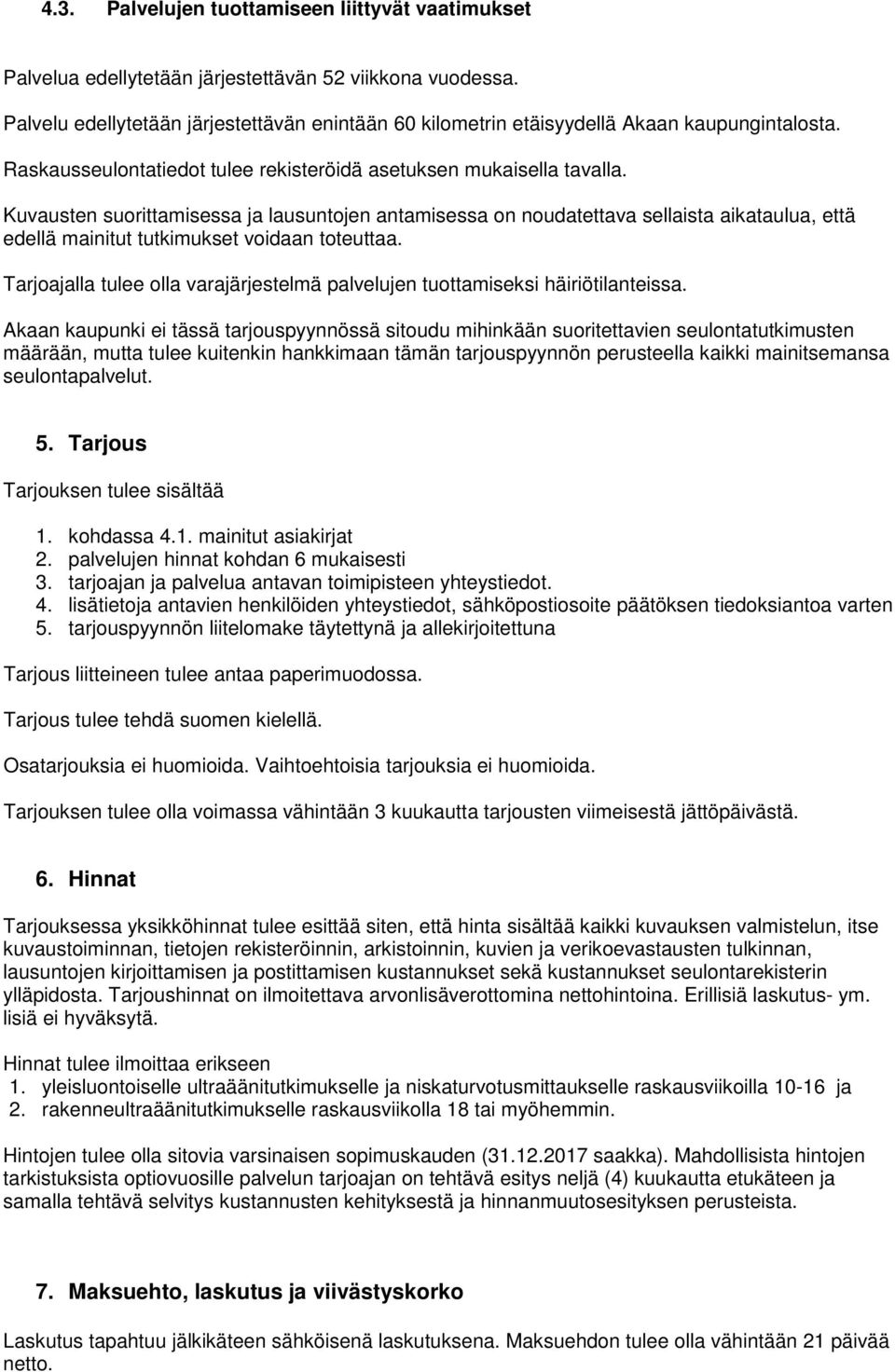 4.3. Palvelujen tuottamiseen liittyvät vaatimukset

Palvelua edellytetään järjestettävän 52 viikkona vuodessa.

Palvelu edellytetään järjestettävän enintään 60 kilometrin etäisyydellä Akaan kaupungintalosta.

Raskausseulontatiedot tulee rekisteröidä asetuksen mukaisella tavalla.

Kuvausten suorittamisessa ja lausuntojen antamisessa on noudatettava sellaista aikataulua, että edellä mainitut tutkimukset voidaan toteuttaa.

Tarjoajalla tulee olla varajärjestelmä palvelujen tuottamiseksi häiriötilanteissa.

Akaan kaupunki ei tässä tarjouspyynnössä sitoudu mihinkään suoritettavien seulontatutkimusten määrään, mutta tulee kuitenkin hankkimaan tämän tarjouspyynnön perusteella kaikki mainitsemansa seulontapalvelut.

5. Tarjous

Tarjouksen tulee sisältää

1. kohdassa 4.1. mainitut asiakirjat
2. palvelujen hinnat kohdan 6 mukaisesti
3. tarjoajan ja palvelua antavan toimipisteen yhteystiedot.
4. lisätietoja antavien henkilöiden yhteystiedot, sähköpostiosoite päätöksen tiedoksiantoa varten
5. tarjouspyynnön liitelomake täytettynä ja allekirjoitettuna

Tarjous liitteineen tulee antaa paperimuodossa.

Tarjous tulee tehdä suomen kielellä.

Osatarjouksia ei huomioida. Vaihtoehtoisia tarjouksia ei huomioida.

Tarjouksen tulee olla voimassa vähintään 3 kuukautta tarjousten viimeisestä jättöpäivästä.

6. Hinnat

Tarjouksessa yksikköhinnat tulee esittää siten, että hinta sisältää kaikki kuvauksen valmistelun, itse kuvaustoiminnan, tietojen rekisteröinnin, arkistoinnin, kuvien ja verikoevastausten tulkinnan, lausuntojen kirjoittamisen ja postittamisen kustannukset sekä kustannukset seulontarekisterin ylläpidosta. Tarjoushinnat on ilmoitettava arvonlisäverottomina nettohintoina. Erillisiä laskutus- ym. lisiä ei hyväksytä.

Hinnat tulee ilmoittaa erikseen
1. yleisluontoiselle ultraäänitutkimukselle ja niskaturvotusmittaukselle raskausviikoilla 10-16 ja
2. rakenneultraäänitutkimukselle raskausviikolla 18 tai myöhemmin.

Hintojen tulee olla sitovia varsinaisen sopimuskauden (31.12.2017 saakka). Mahdollisista hintojen tarkistuksista optiovuosille palvelun tarjoajan on tehtävä esitys neljä (4) kuukautta etukäteen ja samalla tehtävä selvitys kustannusten kehityksestä ja hinnanmuutosesityksen perusteista.

7. Maksuehto, laskutus ja viivästyskorko

Laskutus tapahtuu jälkikäteen sähköisenä laskutuksena. Maksuehdon tulee olla vähintään 21 päivää netto.